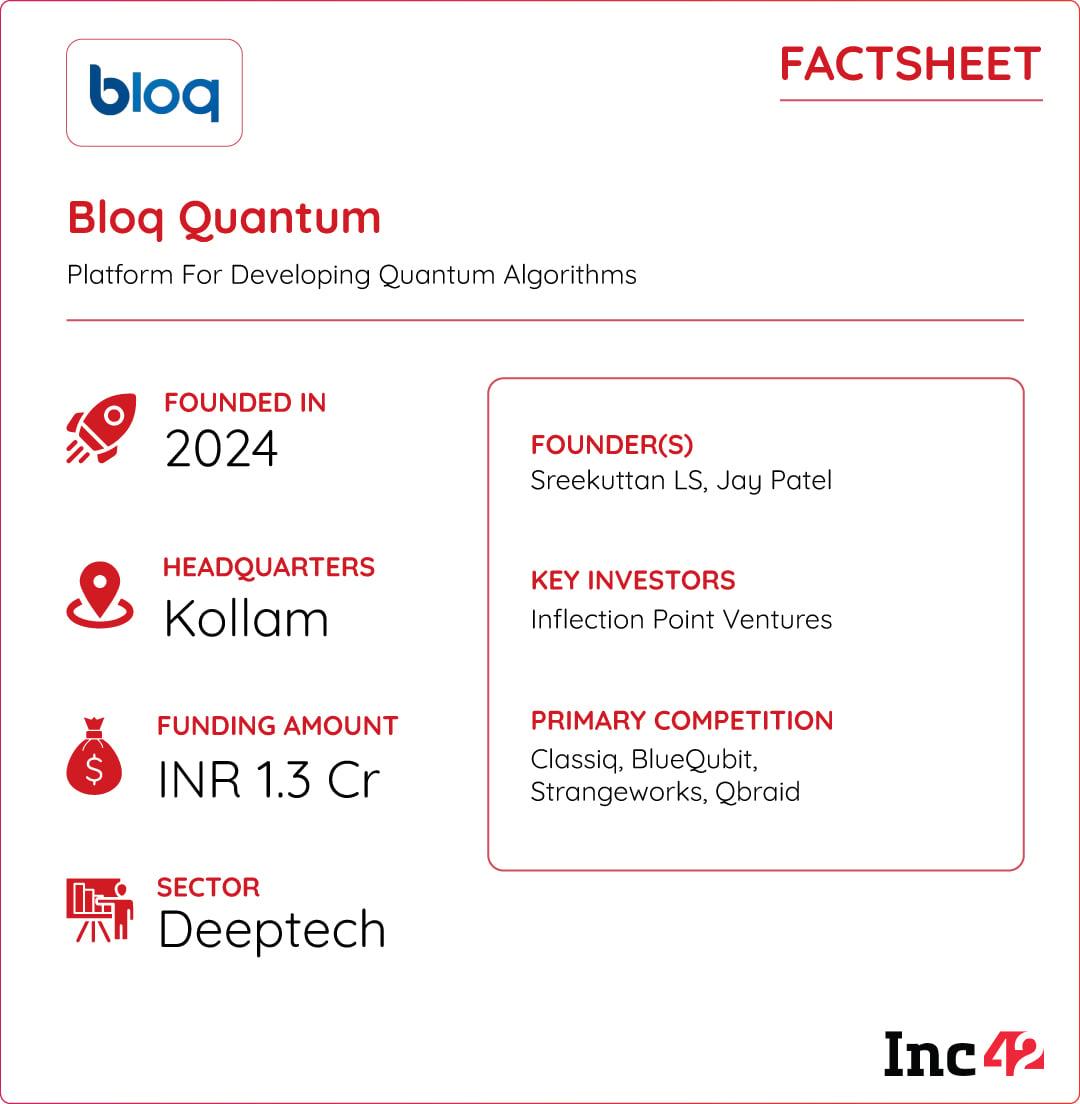 bloq

FACTSHEET

Bloq Quantum

Platform For Developing Quantum Algorithms

FOUNDED IN
2024

HEADQUARTERS
Kollam

FUNDING AMOUNT
INR 1.3 Cr

SECTOR
Deeptech

FOUNDER(S)
Sreekuttan LS, Jay Patel

KEY INVESTORS
Inflection Point Ventures

PRIMARY COMPETITION
Classiq, BlueQubit, Strangeworks, Qbraid

Inc42